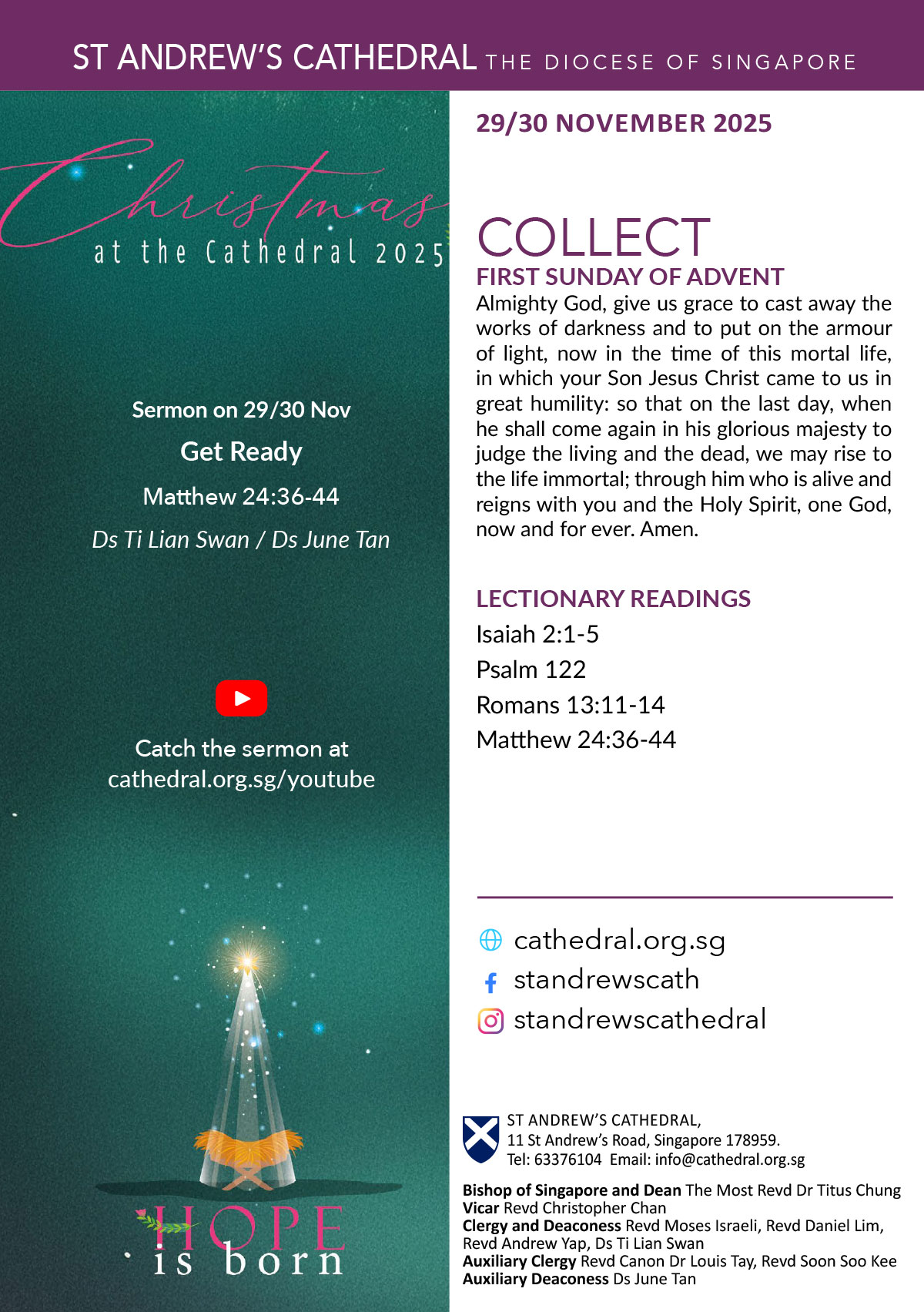 ST ANDREW'S CATHEDRAL THE DIOCESE OF SINGAPORE

Christmas
at the Cathedral 2025

Sermon on 29/30 Nov

Get Ready

Matthew 24:36-44

Ds Ti Lian Swan / Ds June Tan

Catch the sermon at
cathedral.org.sg/youtube

HOPE
is born

29/30 NOVEMBER 2025

COLLECT

FIRST SUNDAY OF ADVENT

Almighty God, give us grace to cast away the works of darkness and to put on the armour of light, now in the time of this mortal life, in which your Son Jesus Christ came to us in great humility: so that on the last day, when he shall come again in his glorious majesty to judge the living and the dead, we may rise to the life immortal; through him who is alive and reigns with you and the Holy Spirit, one God, now and for ever. Amen.

LECTIONARY READINGS

Isaiah 2:1-5

Psalm 122

Romans 13:11-14

Matthew 24:36-44

cathedral.org.sg

standrewscath

standrewscathedral

ST ANDREW'S CATHEDRAL,
11 St Andrew's Road, Singapore 178959.
Tel: 63376104 Email: info@cathedral.org.sg

Bishop of Singapore and Dean The Most Revd Dr Titus Chung
Vicar Revd Christopher Chan
Clergy and Deaconess Revd Moses Israeli, Revd Daniel Lim, Revd Andrew Yap, Ds Ti Lian Swan
Auxiliary Clergy Revd Canon Dr Louis Tay, Revd Soon Soo Kee
Auxiliary Deaconess Ds June Tan